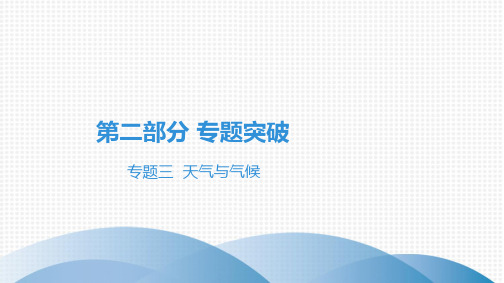 第二部分 专题突破

专题三 天气与气候